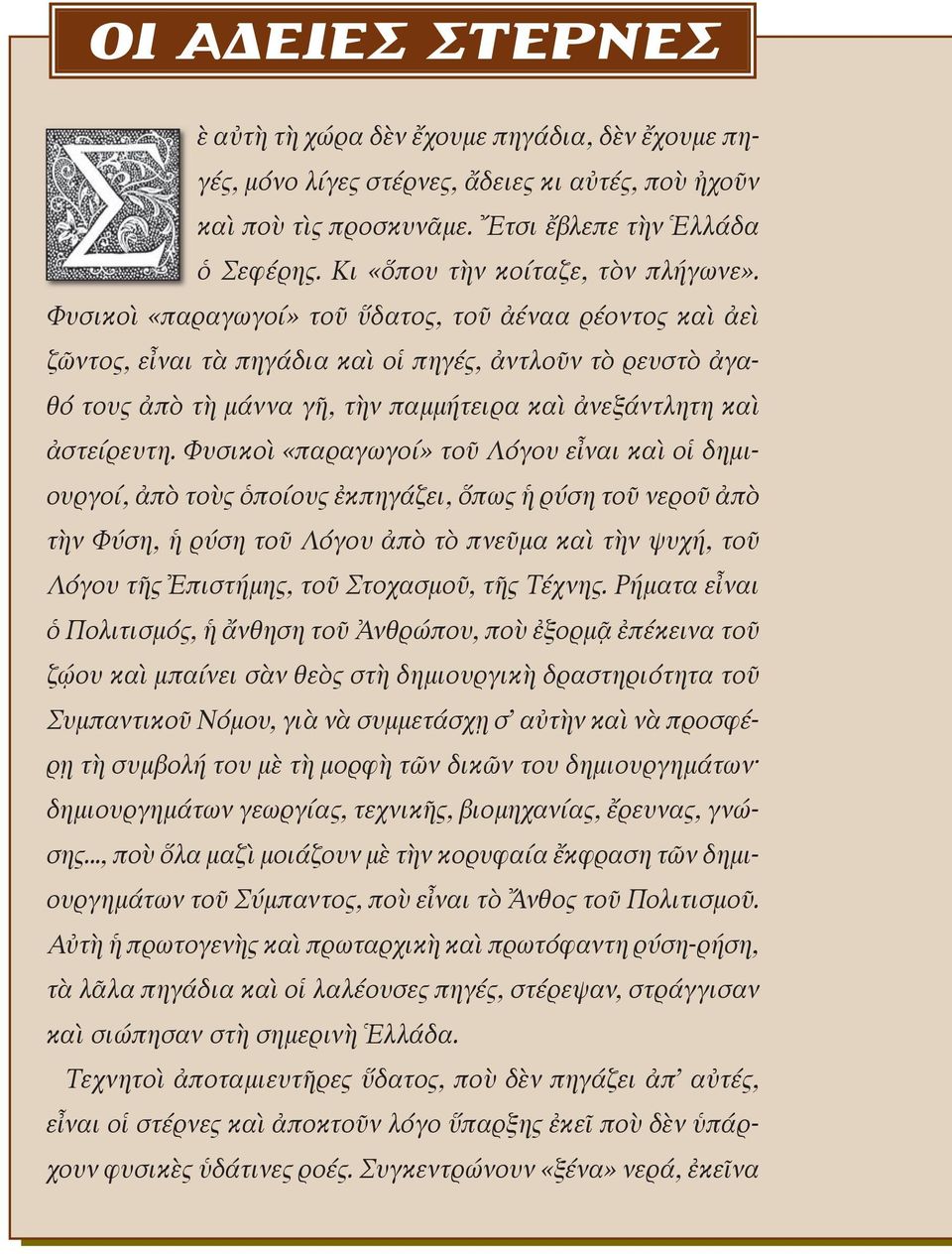 ΟΙ ΑΔΕΙΕΣ ΣΤΕΡΝΕΣ

Σὲ αὐτὴ τὴ χώρα δὲν ἔχουμε πηγάδια, δὲν ἔχουμε πηγές, μόνο λίγες στέρνες, ἄδειες κι αὐτές, ποὺ ἠχοῦν καὶ ποὺ τὶς προσκυνᾶμε. Ἔτσι ἔβλεπε τὴν Ἑλλάδα ὁ Σεφέρης. Κι «ὅπου τὴν κοίταζε, τὸν πλήγωνε». Φυσικοὶ «παραγωγοί» τοῦ ὕδατος, τοῦ ἀέναα ρέοντος καὶ ἀεὶ ζῶντος, εἶναι τὰ πηγάδια καὶ οἱ πηγές, ἀντλοῦν τὸ ρευστὸ ἀγαθό τους ἀπὸ τὴ μάννα γῆ, τὴν παμμήτειρα καὶ ἀνεξάντλητη καὶ ἀστείρευτη. Φυσικοὶ «παραγωγοί» τοῦ Λόγου εἶναι καὶ οἱ δημιουργοί, ἀπὸ τοὺς ὁποίους ἐκπηγάζει, ὅπως ἡ ρύση τοῦ νεροῦ ἀπὸ τὴν Φύση, ἡ ρύση τοῦ Λόγου ἀπὸ τὸ πνεῦμα καὶ τὴν ψυχή, τοῦ Λόγου τῆς Ἐπιστήμης, τοῦ Στοχασμοῦ, τῆς Τέχνης. Ρήματα εἶναι ὁ Πολιτισμός, ἡ ἄνθηση τοῦ Ἀνθρώπου, ποὺ ἐξορμᾷ ἐπέκεινα τοῦ ζῴου καὶ μπαίνει σὰν θεὸς στὴ δημιουργικὴ δραστηριότητα τοῦ Συμπαντικοῦ Νόμου, γιὰ νὰ συμμετάσχῃ σ' αὐτὴν καὶ νὰ προσφέρῃ τὴ συμβολή του μὲ τὴ μορφὴ τῶν δικῶν του δημιουργημάτων· δημιουργημάτων γεωργίας, τεχνικῆς, βιομηχανίας, ἔρευνας, γνώσης..., ποὺ ὅλα μαζὶ μοιάζουν μὲ τὴν κορυφαία ἔκφραση τῶν δημιουργημάτων τοῦ Σύμπαντος, ποὺ εἶναι τὸ Ἄνθος τοῦ Πολιτισμοῦ. Αὐτὴ ἡ πρωτογενὴς καὶ πρωταρχικὴ καὶ πρωτόφαντη ρύση-ρήση, τὰ λᾶλα πηγάδια καὶ οἱ λαλέουσες πηγές, στέρεψαν, στράγγισαν καὶ σιώπησαν στὴ σημερινὴ Ἑλλάδα.

Τεχνητοὶ ἀποταμιευτῆρες ὕδατος, ποὺ δὲν πηγάζει ἀπ' αὐτές, εἶναι οἱ στέρνες καὶ ἀποκτοῦν λόγο ὕπαρξης ἐκεῖ ποὺ δὲν ὑπάρχουν φυσικὲς ὑδάτινες ροές. Συγκεντρώνουν «ξένα» νερά, ἐκεῖνα